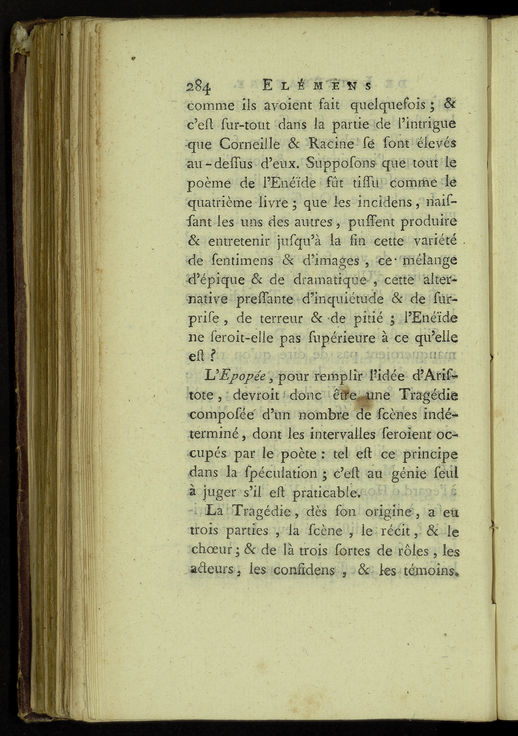 284 ELÉMENS

comme ils avoient fait quelquefois ; & c'eſt ſur-tout dans la partie de l'intrigue que Corneille & Racine ſe ſont élevés au-deſſus d'eux. Suppoſons que tout le poème de l'Enéïde fût tiſſu comme le quatrième livre ; que les incidens, naiſſant les uns des autres, puſſent produire & entretenir juſqu'à la fin cette variété de ſentimens & d'images, ce mélange d'épique & de dramatique, cette alternative preſſante d'inquiétude & de ſurpriſe, de terreur & de pitié ; l'Enéïde ne ſeroit-elle pas ſupérieure à ce qu'elle eſt ?

L'Epopée, pour remplir l'idée d'Ariſtote, devroit donc être une Tragédie compoſée d'un nombre de ſcènes indéterminé, dont les intervalles ſeroient occupés par le poète : tel eſt ce principe dans la ſpéculation ; c'eſt au génie ſeul à juger s'il eſt praticable.

La Tragédie, dès ſon origine, a eu trois parties, la ſcène, le récit, & le chœur ; & de là trois ſortes de rôles, les acteurs, les confidens, & les témoins.